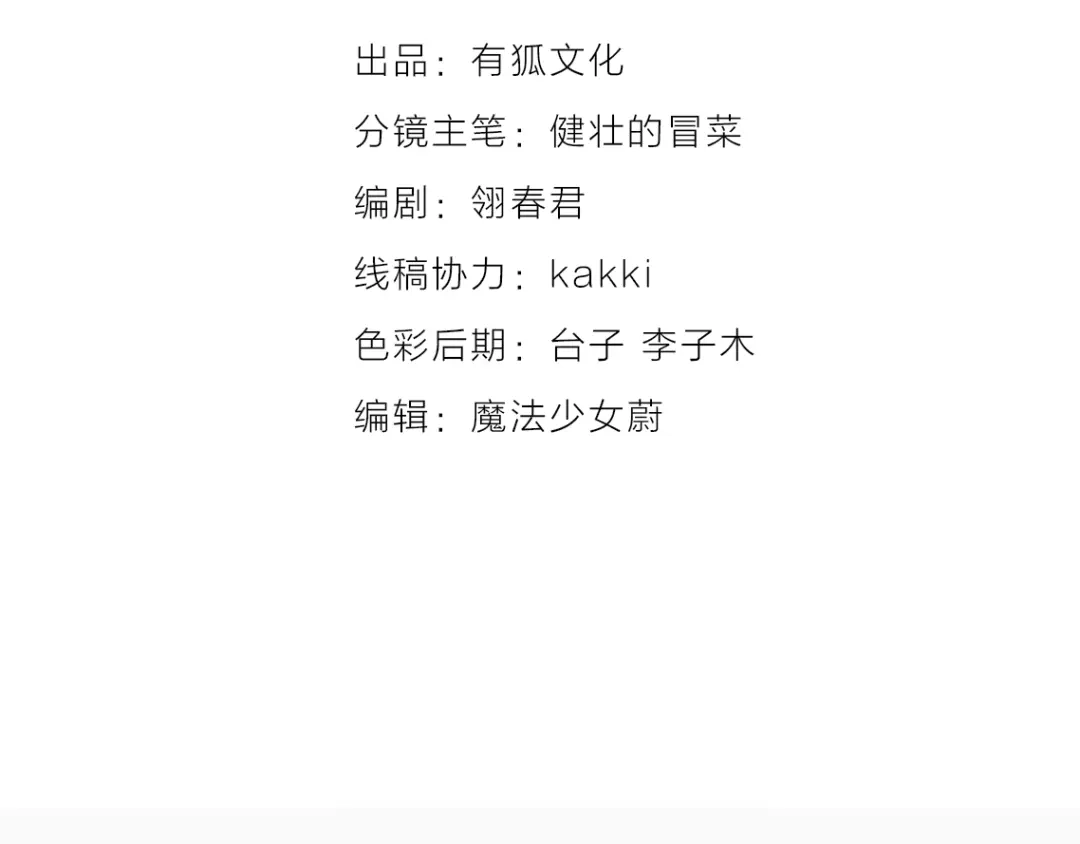 出品：有狐文化
分镜主笔：健壮的冒菜
编剧：翎春君
线稿协力：kakki
色彩后期：台子 李子木
编辑：魔法少女蔚